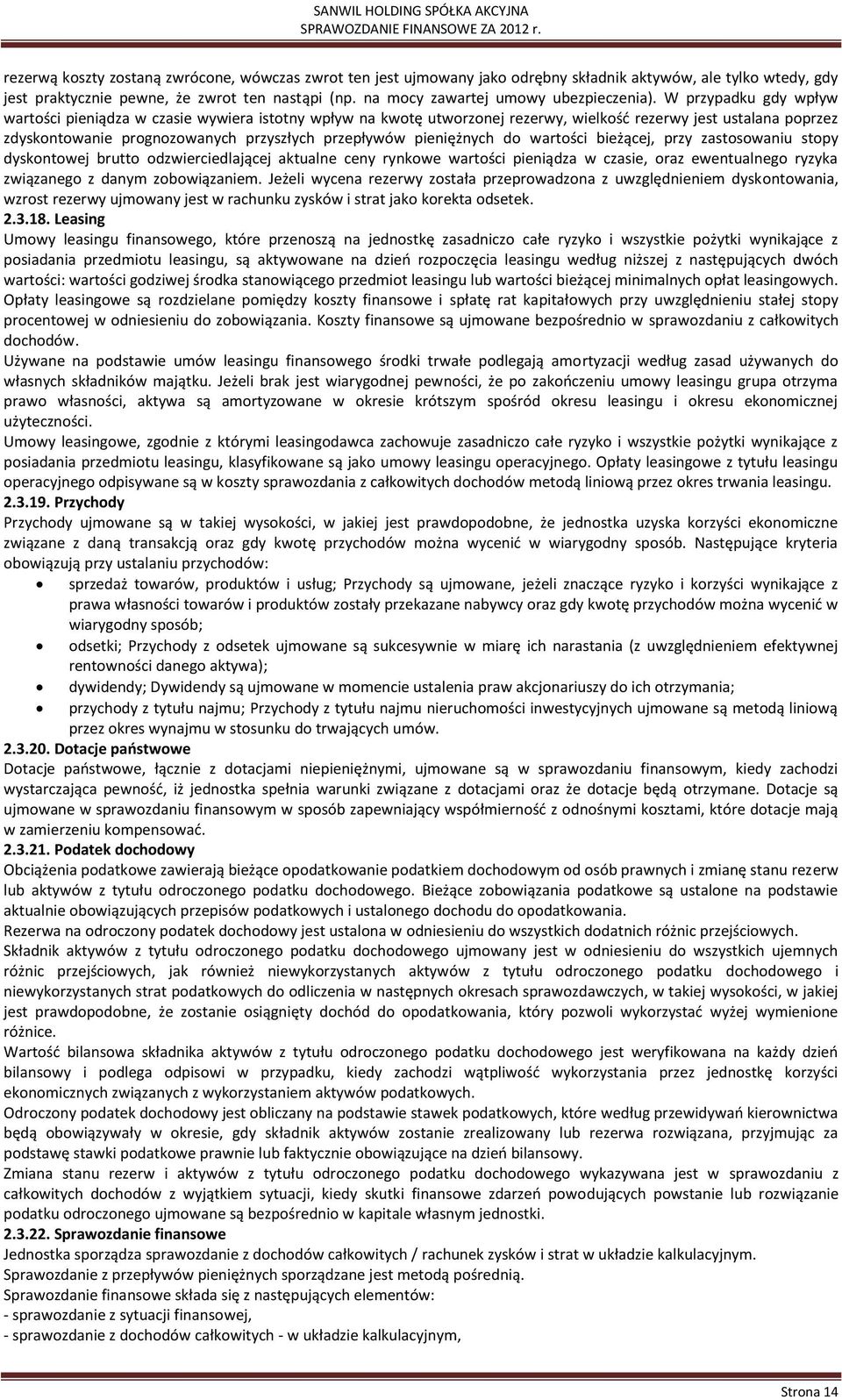 SANWIL HOLDING SPÓŁKA AKCYJNA
SPRAWOZDANIE FINANSOWE ZA 2012 r.

rezerwą koszty zostaną zwrócone, wówczas zwrot ten jest ujmowany jako odrębny składnik aktywów, ale tylko wtedy, gdy jest praktycznie pewne, że zwrot ten nastąpi (np. na mocy zawartej umowy ubezpieczenia). W przypadku gdy wpływ wartości pieniądza w czasie wywiera istotny wpływ na kwotę utworzonej rezerwy, wielkość rezerwy jest ustalana poprzez zdyskontowanie prognozowanych przyszłych przepływów pieniężnych do wartości bieżącej, przy zastosowaniu stopy dyskontowej brutto odzwierciedlającej aktualne ceny rynkowe wartości pieniądza w czasie, oraz ewentualnego ryzyka związanego z danym zobowiązaniem. Jeżeli wycena rezerwy została przeprowadzona z uwzględnieniem dyskontowania, wzrost rezerwy ujmowany jest w rachunku zysków i strat jako korekta odsetek.
2.3.18. Leasing
Umowy leasingu finansowego, które przenoszą na jednostkę zasadniczo całe ryzyko i wszystkie pożytki wynikające z posiadania przedmiotu leasingu, są aktywowane na dzień rozpoczęcia leasingu według niższej z następujących dwóch wartości: wartości godziwej środka stanowiącego przedmiot leasingu lub wartości bieżącej minimalnych opłat leasingowych. Opłaty leasingowe są rozdzielane pomiędzy koszty finansowe i spłatę rat kapitałowych przy uwzględnieniu stałej stopy procentowej w odniesieniu do zobowiązania. Koszty finansowe są ujmowane bezpośrednio w sprawozdaniu z całkowitych dochodów.
Używane na podstawie umów leasingu finansowego środki trwałe podlegają amortyzacji według zasad używanych do własnych składników majątku. Jeżeli brak jest wiarygodnej pewności, że po zakończeniu umowy leasingu grupa otrzyma prawo własności, aktywa są amortyzowane w okresie krótszym spośród okresu leasingu i okresu ekonomicznej użyteczności.
Umowy leasingowe, zgodnie z którymi leasingodawca zachowuje zasadniczo całe ryzyko i wszystkie pożytki wynikające z posiadania przedmiotu leasingu, klasyfikowane są jako umowy leasingu operacyjnego. Opłaty leasingowe z tytułu leasingu operacyjnego odpisywane są w koszty sprawozdania z całkowitych dochodów metodą liniową przez okres trwania leasingu.
2.3.19. Przychody
Przychody ujmowane są w takiej wysokości, w jakiej jest prawdopodobne, że jednostka uzyska korzyści ekonomiczne związane z daną transakcją oraz gdy kwotę przychodów można wycenić w wiarygodny sposób. Następujące kryteria obowiązują przy ustalaniu przychodów:
• sprzedaż towarów, produktów i usług; Przychody są ujmowane, jeżeli znaczące ryzyko i korzyści wynikające z prawa własności towarów i produktów zostały przekazane nabywcy oraz gdy kwotę przychodów można wycenić w wiarygodny sposób;
• odsetki; Przychody z odsetek ujmowane są sukcesywnie w miarę ich narastania (z uwzględnieniem efektywnej rentowności danego aktywa);
• dywidendy; Dywidendy są ujmowane w momencie ustalenia praw akcjonariuszy do ich otrzymania;
• przychody z tytułu najmu; Przychody z tytułu najmu nieruchomości inwestycyjnych ujmowane są metodą liniową przez okres wynajmu w stosunku do trwających umów.
2.3.20. Dotacje państwowe
Dotacje państwowe, łącznie z dotacjami niepieniężnymi, ujmowane są w sprawozdaniu finansowym, kiedy zachodzi wystarczająca pewność, iż jednostka spełnia warunki związane z dotacjami oraz że dotacje będą otrzymane. Dotacje są ujmowane w sprawozdaniu finansowym w sposób zapewniający współmierność z odnośnymi kosztami, które dotacje mają w zamierzeniu kompensować.
2.3.21. Podatek dochodowy
Obciążenia podatkowe zawierają bieżące opodatkowanie podatkiem dochodowym od osób prawnych i zmianę stanu rezerw lub aktywów z tytułu odroczonego podatku dochodowego. Bieżące zobowiązania podatkowe są ustalone na podstawie aktualnie obowiązujących przepisów podatkowych i ustalonego dochodu do opodatkowania.
Rezerwa na odroczony podatek dochodowy jest ustalona w odniesieniu do wszystkich dodatnich różnic przejściowych.
Składnik aktywów z tytułu odroczonego podatku dochodowego ujmowany jest w odniesieniu do wszystkich ujemnych różnic przejściowych, jak również niewykorzystanych aktywów z tytułu odroczonego podatku dochodowego i niewykorzystanych strat podatkowych do odliczenia w następnych okresach sprawozdawczych, w takiej wysokości, w jakiej jest prawdopodobne, że zostanie osiągnięty dochód do opodatkowania, który pozwoli wykorzystać wyżej wymienione różnice.
Wartość bilansowa składnika aktywów z tytułu odroczonego podatku dochodowego jest weryfikowana na każdy dzień bilansowy i podlega odpisowi w przypadku, kiedy zachodzi wątpliwość wykorzystania przez jednostkę korzyści ekonomicznych związanych z wykorzystaniem aktywów podatkowych.
Odroczony podatek dochodowy jest obliczany na podstawie stawek podatkowych, które według przewidywań kierownictwa będą obowiązywały w okresie, gdy składnik aktywów zostanie zrealizowany lub rezerwa rozwiązana, przyjmując za podstawę stawki podatkowe prawnie lub faktycznie obowiązujące na dzień bilansowy.
Zmiana stanu rezerw i aktywów z tytułu odroczonego podatku dochodowego wykazywana jest w sprawozdaniu z całkowitych dochodów z wyjątkiem sytuacji, kiedy skutki finansowe zdarzeń powodujących powstanie lub rozwiązanie podatku odroczonego ujmowane są bezpośrednio w kapitale własnym jednostki.
2.3.22. Sprawozdanie finansowe
Jednostka sporządza sprawozdanie z dochodów całkowitych / rachunek zysków i strat w układzie kalkulacyjnym.
Sprawozdanie z przepływów pieniężnych sporządzane jest metodą pośrednią.
Sprawozdanie finansowe składa się z następujących elementów:
- sprawozdanie z sytuacji finansowej,
- sprawozdanie z dochodów całkowitych - w układzie kalkulacyjnym,

Strona 14